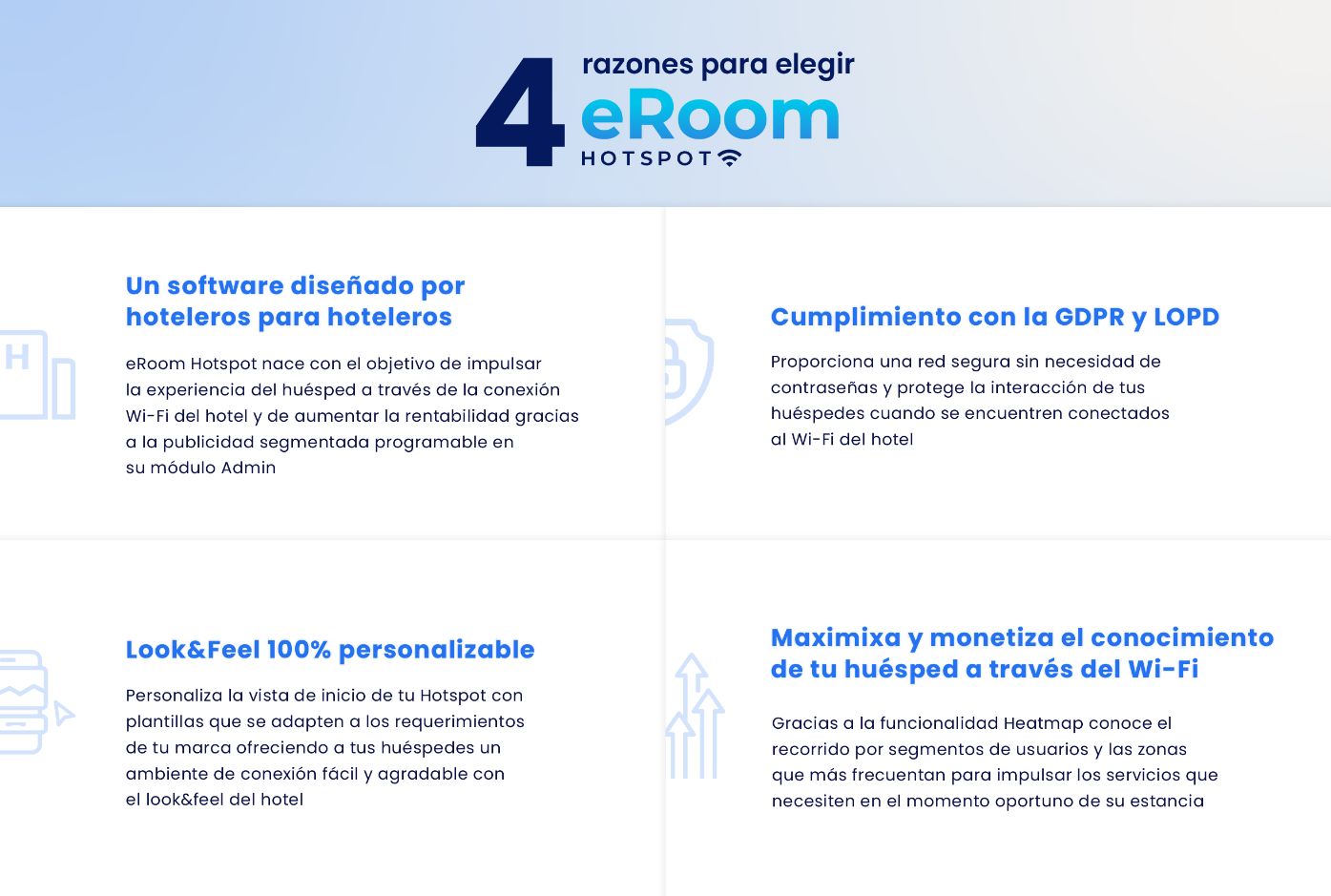 4 razones para elegir
eRoom
HOTSPOT

Un software diseñado por hoteleros para hoteleros

eRoom Hotspot nace con el objetivo de impulsar la experiencia del huésped a través de la conexión Wi-Fi del hotel y de aumentar la rentabilidad gracias a la publicidad segmentada programable en su módulo Admin

Look&Feel 100% personalizable

Personaliza la vista de inicio de tu Hotspot con plantillas que se adapten a los requerimientos de tu marca ofreciendo a tus huéspedes un ambiente de conexión fácil y agradable con el look&feel del hotel

Cumplimiento con la GDPR y LOPD

Proporciona una red segura sin necesidad de contraseñas y protege la interacción de tus huéspedes cuando se encuentren conectados al Wi-Fi del hotel

Maximixa y monetiza el conocimiento de tu huésped a través del Wi-Fi

Gracias a la funcionalidad Heatmap conoce el recorrido por segmentos de usuarios y las zonas que más frecuentan para impulsar los servicios que necesiten en el momento oportuno de su estancia